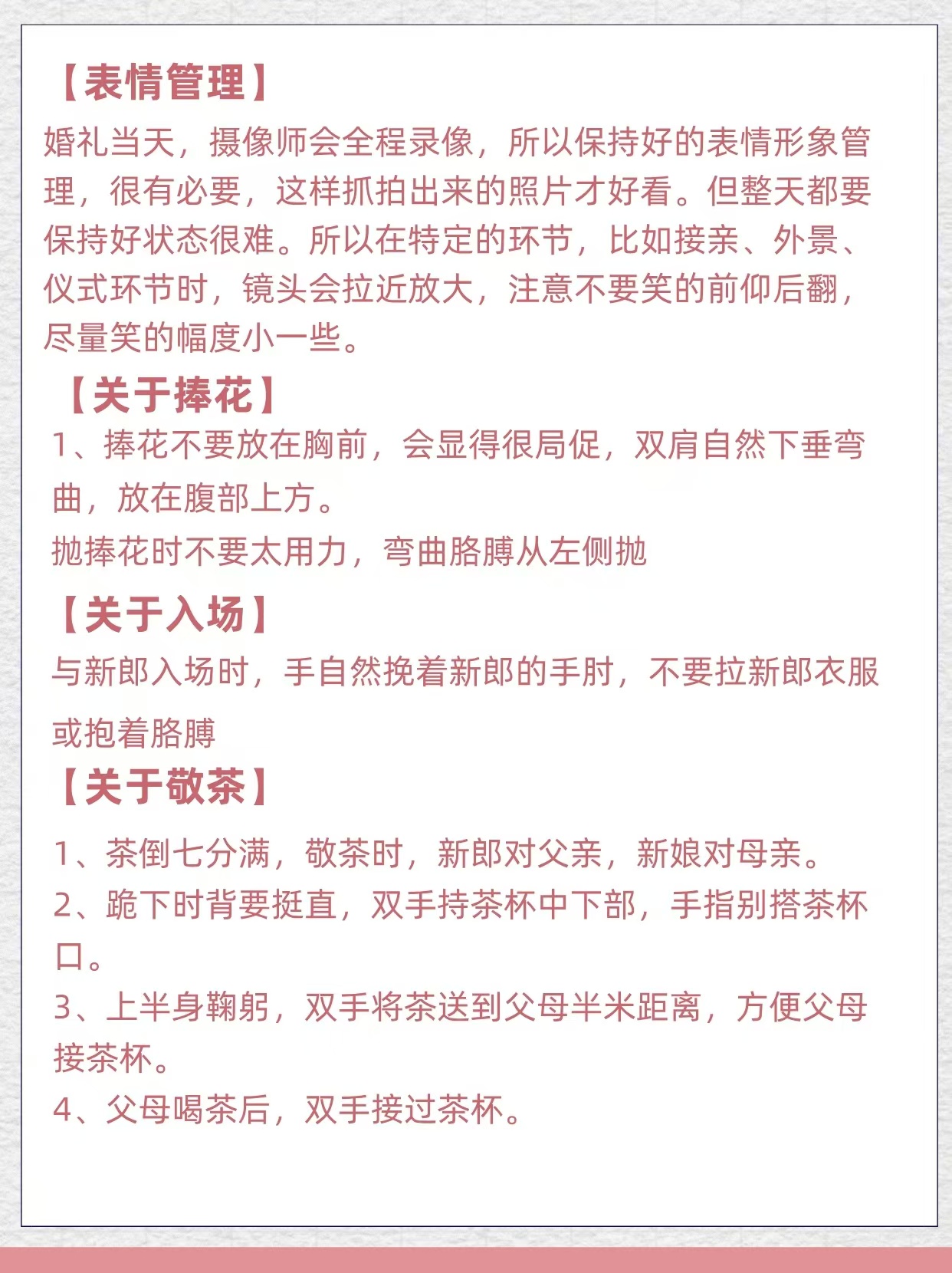 【表情管理】
婚礼当天，摄像师会全程录像，所以保持好的表情形象管理，很有必要，这样抓拍出来的照片才好看。但整天都要保持好状态很难。所以在特定的环节，比如接亲、外景、仪式环节时，镜头会拉近放大，注意不要笑的前仰后翻，尽量笑的幅度小一些。

【关于捧花】
1、捧花不要放在胸前，会显得很局促，双肩自然下垂弯曲，放在腹部上方。
抛捧花时不要太用力，弯曲胳膊从左侧抛

【关于入场】
与新郎入场时，手自然挽着新郎的手肘，不要拉新郎衣服或抱着胳膊

【关于敬茶】
1、茶倒七分满，敬茶时，新郎对父亲，新娘对母亲。
2、跪下时背要挺直，双手持茶杯中下部，手指别搭茶杯口。
3、上半身鞠躬，双手将茶送到父母半米距离，方便父母接茶杯。
4、父母喝茶后，双手接过茶杯。